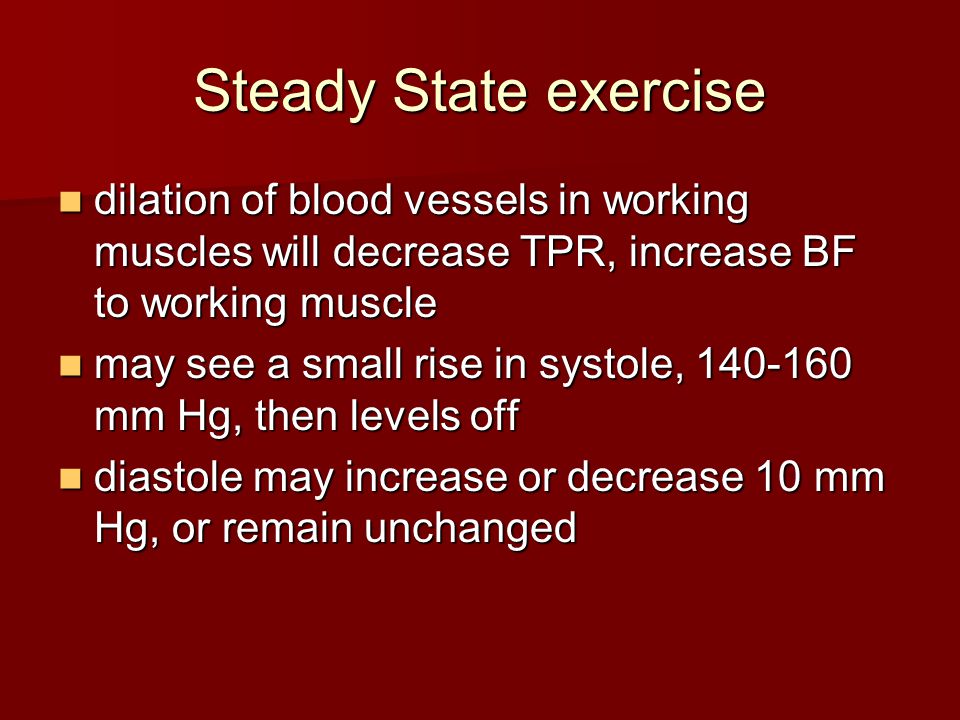 Steady State exercise

- dilation of blood vessels in working muscles will decrease TPR, increase BF to working muscle
- may see a small rise in systole, 140-160 mm Hg, then levels off
- diastole may increase or decrease 10 mm Hg, or remain unchanged